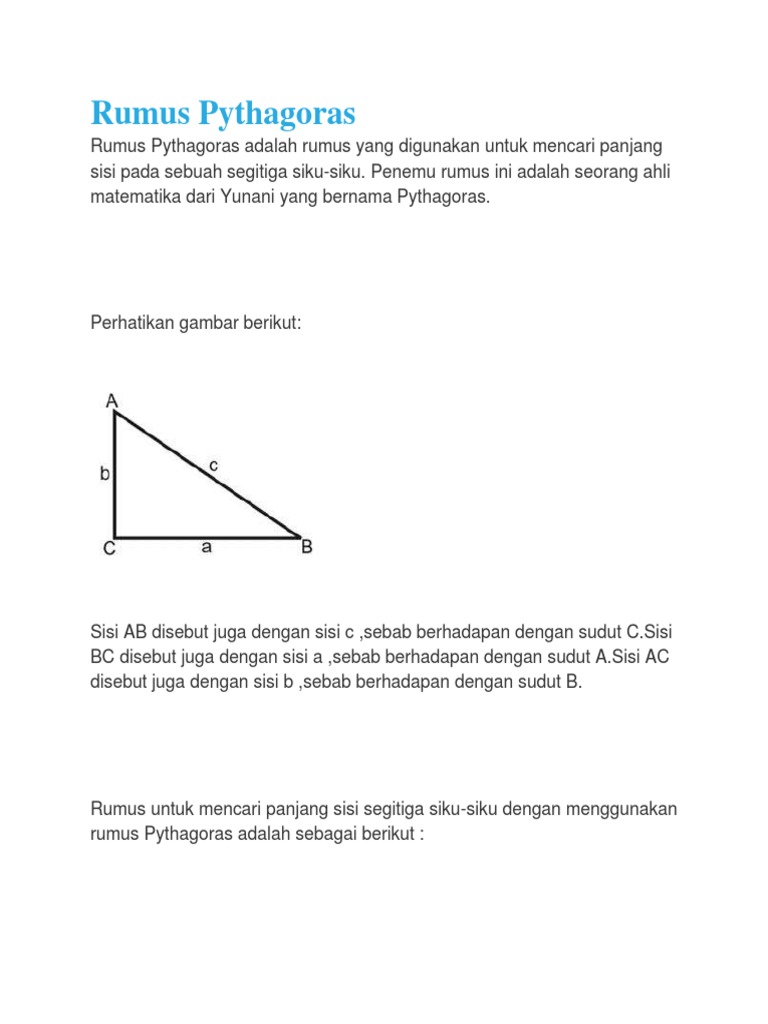 Rumus Pythagoras

Rumus Pythagoras adalah rumus yang digunakan untuk mencari panjang sisi pada sebuah segitiga siku-siku. Penemu rumus ini adalah seorang ahli matematika dari Yunani yang bernama Pythagoras.

Perhatikan gambar berikut:

A
b
c
C
a
B

Sisi AB disebut juga dengan sisi c ,sebab berhadapan dengan sudut C.Sisi BC disebut juga dengan sisi a ,sebab berhadapan dengan sudut A.Sisi AC disebut juga dengan sisi b ,sebab berhadapan dengan sudut B.

Rumus untuk mencari panjang sisi segitiga siku-siku dengan menggunakan rumus Pythagoras adalah sebagai berikut :